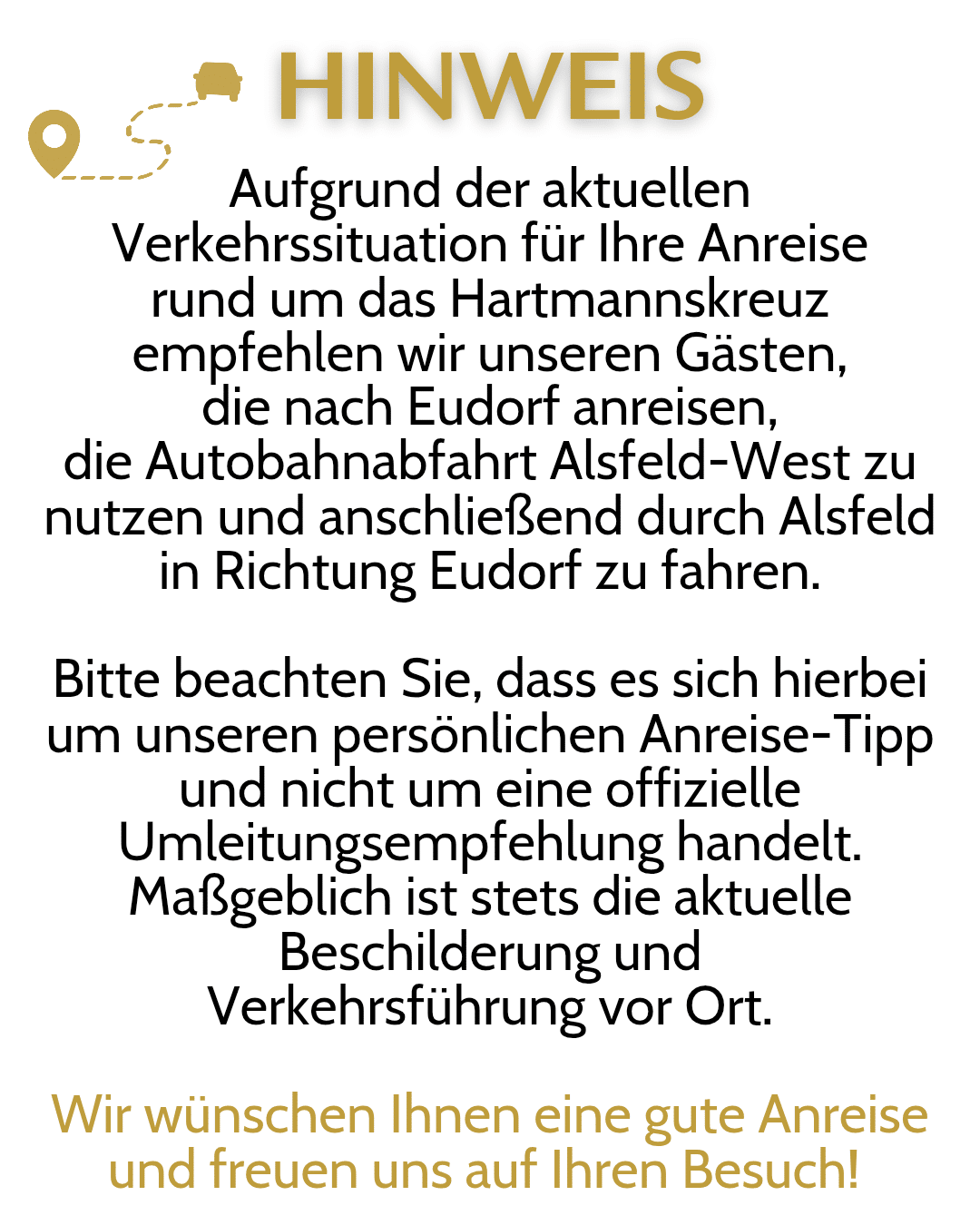 HINWEIS

Aufgrund der aktuellen Verkehrssituation für Ihre Anreise rund um das Hartmannskreuz empfehlen wir unseren Gästen, die nach Eudorf anreisen, die Autobahnabfahrt Alsfeld-West zu nutzen und anschließend durch Alsfeld in Richtung Eudorf zu fahren.

Bitte beachten Sie, dass es sich hierbei um unseren persönlichen Anreise-Tipp und nicht um eine offizielle Umleitungsempfehlung handelt. Maßgeblich ist stets die aktuelle Beschilderung und Verkehrsführung vor Ort.

Wir wünschen Ihnen eine gute Anreise und freuen uns auf Ihren Besuch!